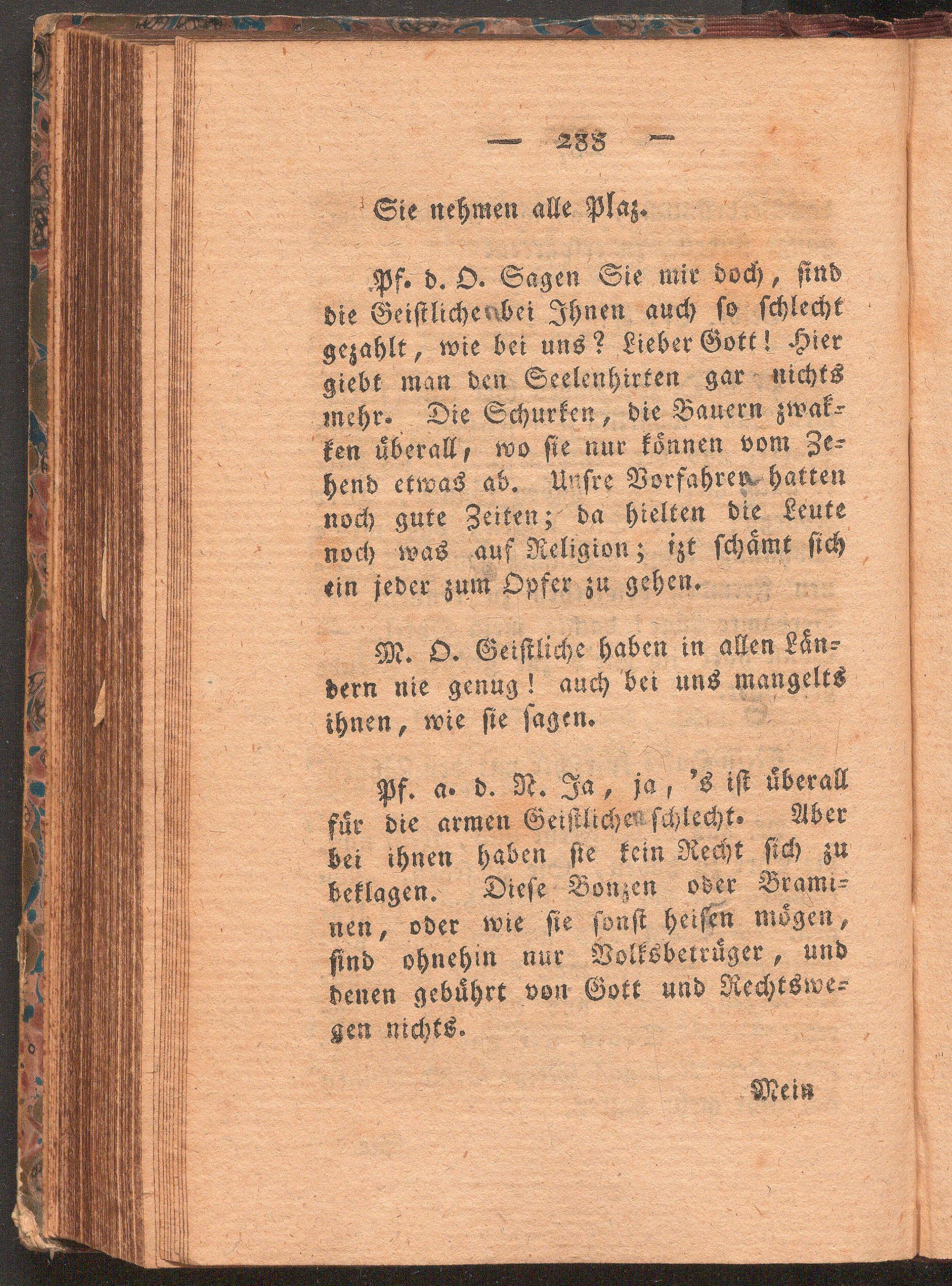 — 288 —

Sie nehmen alle Plaz.

Pf. d. O. Sagen Sie mir doch, sind die Geistlichen bei Ihnen auch so schlecht gezahlt, wie bei uns? Lieber Gott! Hier giebt man den Seelenhirten gar nichts mehr. Die Schurken, die Bauern zwakken überall, wo sie nur können vom Zehend etwas ab. Unsre Vorfahren hatten noch gute Zeiten; da hielten die Leute noch was auf Religion; izt schämt sich ein jeder zum Opfer zu gehen.

M. O. Geistliche haben in allen Ländern nie genug! auch bei uns mangelts ihnen, wie sie sagen.

Pf. a. d. N. Ja, ja, 's ist überall für die armen Geistlichen schlecht. Aber bei ihnen haben sie kein Recht sich zu beklagen. Diese Bonzen oder Braminen, oder wie sie sonst heisen mögen, sind ohnehin nur Volksbetrüger, und denen gebührt von Gott und Rechtswegen nichts.

Mein